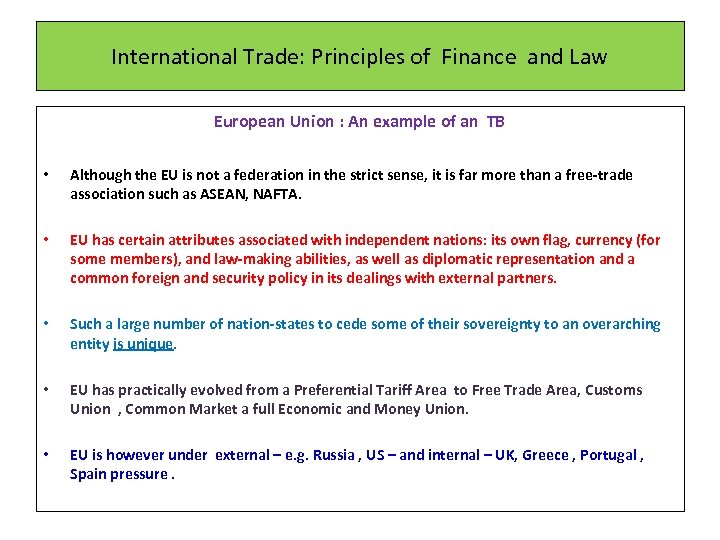 International Trade: Principles of Finance and Law

European Union : An example of an TB

• Although the EU is not a federation in the strict sense, it is far more than a free-trade association such as ASEAN, NAFTA.

• EU has certain attributes associated with independent nations: its own flag, currency (for some members), and law-making abilities, as well as diplomatic representation and a common foreign and security policy in its dealings with external partners.

• Such a large number of nation-states to cede some of their sovereignty to an overarching entity is unique.

• EU has practically evolved from a Preferential Tariff Area to Free Trade Area, Customs Union , Common Market a full Economic and Money Union.

• EU is however under external – e.g. Russia , US – and internal – UK, Greece , Portugal , Spain pressure .